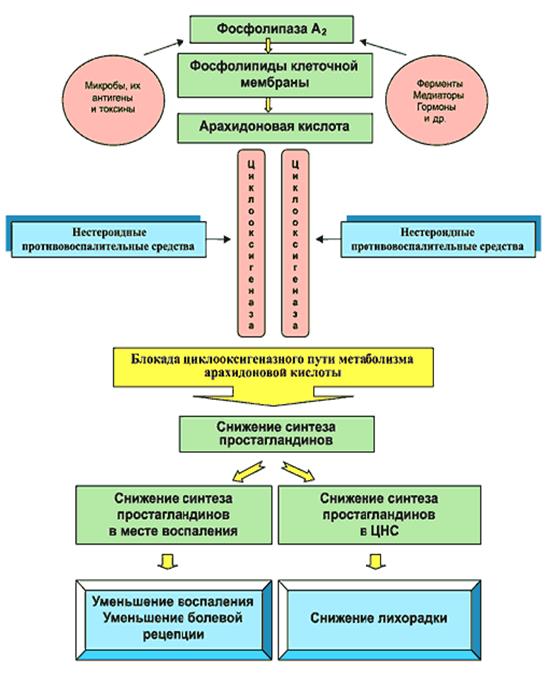 Фосфолипаза $A_2$

Микробы, их антигены и токсины

Фосфолипиды клеточной мембраны

Ферменты Медиаторы Гормоны и др.

Арахидоновая кислота

Циклооксигеназа

Циклооксигеназа

Нестероидные противовоспалительные средства

Нестероидные противовоспалительные средства

Блокада циклооксигеназного пути метаболизма арахидоновой кислоты

Снижение синтеза простагландинов

Снижение синтеза простагландинов в месте воспаления

Снижение синтеза простагландинов в ЦНС

Уменьшение воспаления Уменьшение болевой рецепции

Снижение лихорадки